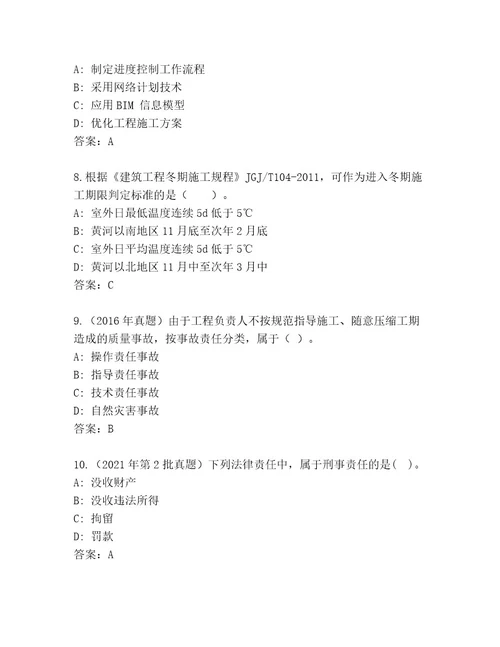 A：制定进度控制工作流程
B：采用网络计划技术
C：应用 BIM 信息模型
D：优化工程施工方案
答案：A

8.根据《建筑工程冬期施工规程》JGJ/T104-2011，可作为进入冬期施工期限判定标准的是（　　）。
A：室外日最低温度连续 5d 低于 5℃
B：黄河以南地区 11 月底至次年 2 月底
C：室外日平均温度连续 5d 低于 5℃
D：黄河以北地区 11 月中至次年 3 月中
答案：C

9.（2016 年真题）由于工程负责人不按规范指导施工、随意压缩工期造成的质量事故，按事故责任分类，属于（ ）。
A：操作责任事故
B：指导责任事故
C：技术责任事故
D：自然灾害事故
答案：B

10.（2021 年第 2 批真题）下列法律责任中，属于刑事责任的是（ ）。
A：没收财产
B：没收违法所得
C：拘留
D：罚款
答案：A